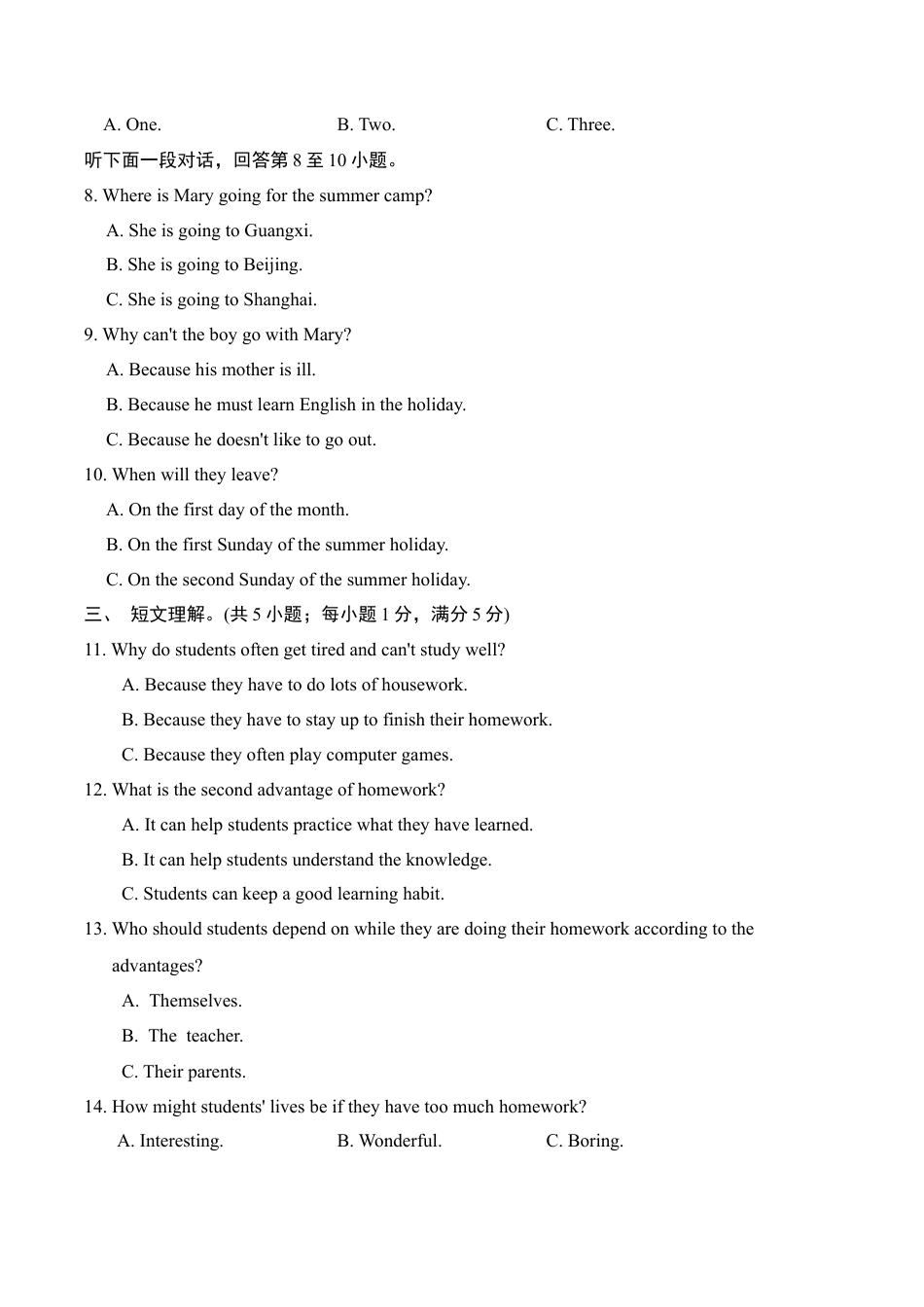 A. One.　　B. Two.　　C. Three.

听下面一段对话，回答第 8 至 10 小题。

8. Where is Mary going for the summer camp?

A. She is going to Guangxi.

B. She is going to Beijing.

C. She is going to Shanghai.

9. Why can't the boy go with Mary?

A. Because his mother is ill.

B. Because he must learn English in the holiday.

C. Because he doesn't like to go out.

10. When will they leave?

A. On the first day of the month.

B. On the first Sunday of the summer holiday.

C. On the second Sunday of the summer holiday.

三、 短文理解。(共 5 小题；每小题 1 分，满分 5 分)

11. Why do students often get tired and can't study well?

A. Because they have to do lots of housework.

B. Because they have to stay up to finish their homework.

C. Because they often play computer games.

12. What is the second advantage of homework?

A. It can help students practice what they have learned.

B. It can help students understand the knowledge.

C. Students can keep a good learning habit.

13. Who should students depend on while they are doing their homework according to the advantages?

A. Themselves.

B. The teacher.

C. Their parents.

14. How might students' lives be if they have too much homework?

A. Interesting.　　B. Wonderful.　　C. Boring.